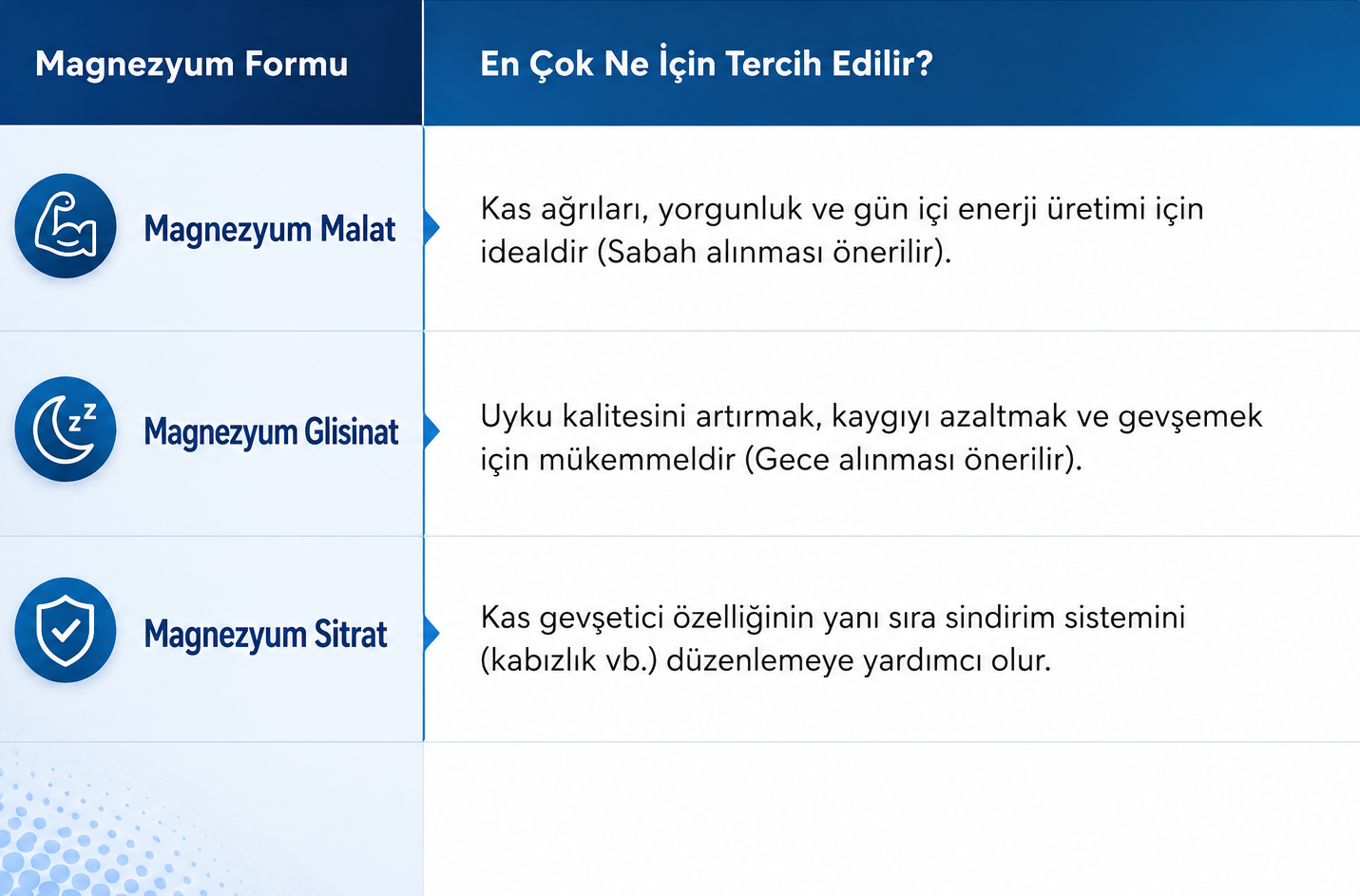 | Magnezyum Formu | En Çok Ne İçin Tercih Edilir? |
|---|---|
| Magnezyum Malat | Kas ağrıları, yorgunluk ve gün içi enerji üretimi için idealdir (Sabah alınması önerilir). |
| Magnezyum Glisinat | Uyku kalitesini artırmak, kaygıyı azaltmak ve gevşemek için mükemmeldir (Gece alınması önerilir). |
| Magnezyum Sitrat | Kas gevşetici özelliğinin yanı sıra sindirim sistemini (kabızlık vb.) düzenlemeye yardımcı olur. |